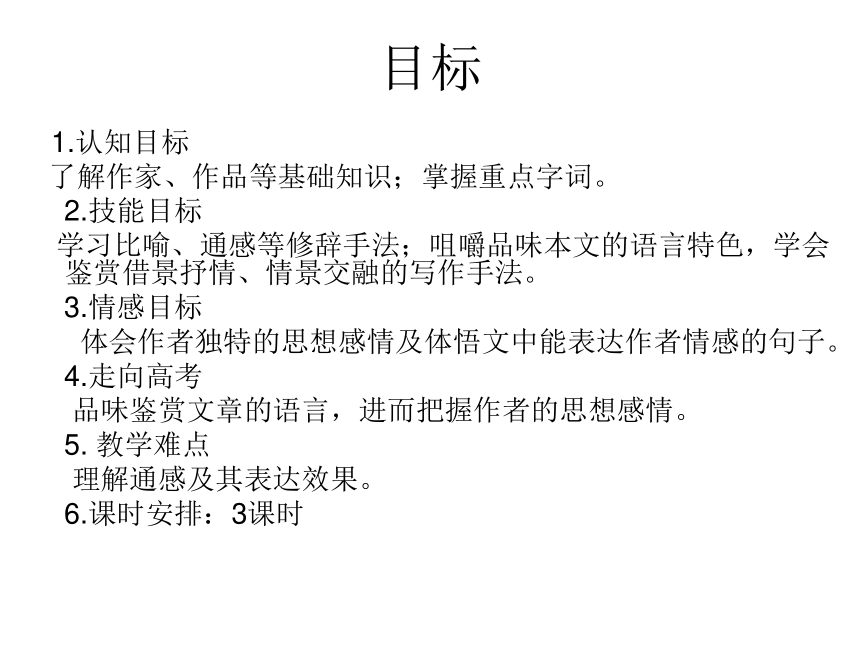 目标

1.认知目标

了解作家、作品等基础知识；掌握重点字词。

2.技能目标

学习比喻、通感等修辞手法；咀嚼品味本文的语言特色，学会鉴赏借景抒情、情景交融的写作手法。

3.情感目标

体会作者独特的思想感情及体悟文中能表达作者情感的句子。

4.走向高考

品味鉴赏文章的语言，进而把握作者的思想感情。

5. 教学难点

理解通感及其表达效果。

6.课时安排：3课时